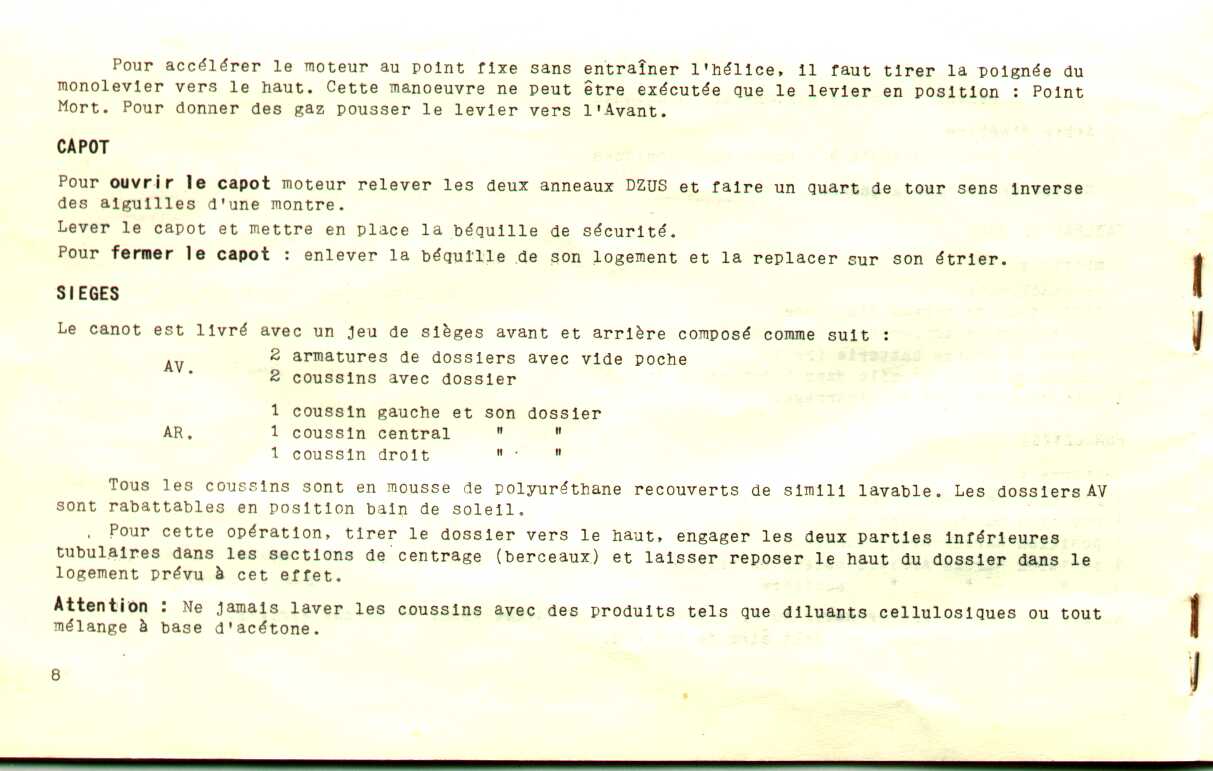 Pour accélérer le moteur au point fixe sans entraîner l'hélice, il faut tirer la poignée du monolevier vers le haut. Cette manoeuvre ne peut être exécutée que le levier en position : Point Mort. Pour donner des gaz pousser le levier vers l'Avant.

CAPOT

Pour ouvrir le capot moteur relever les deux anneaux DZUS et faire un quart de tour sens inverse des aiguilles d'une montre.
Lever le capot et mettre en place la béquille de sécurité.
Pour fermer le capot : enlever la béquille de son logement et la replacer sur son étrier.

SIEGES

Le canot est livré avec un jeu de sièges avant et arrière composé comme suit :

AV. 2 armatures de dossiers avec vide poche
2 coussins avec dossier

AR. 1 coussin gauche et son dossier
1 coussin central " "
1 coussin droit " "

Tous les coussins sont en mousse de polyuréthane recouverts de simili lavable. Les dossiers AV sont rabattables en position bain de soleil.

Pour cette opération, tirer le dossier vers le haut, engager les deux parties inférieures tubulaires dans les sections de centrage (berceaux) et laisser reposer le haut du dossier dans le logement prévu à cet effet.

Attention : Ne jamais laver les coussins avec des produits tels que diluants cellulosiques ou tout mélange à base d'acétone.

8